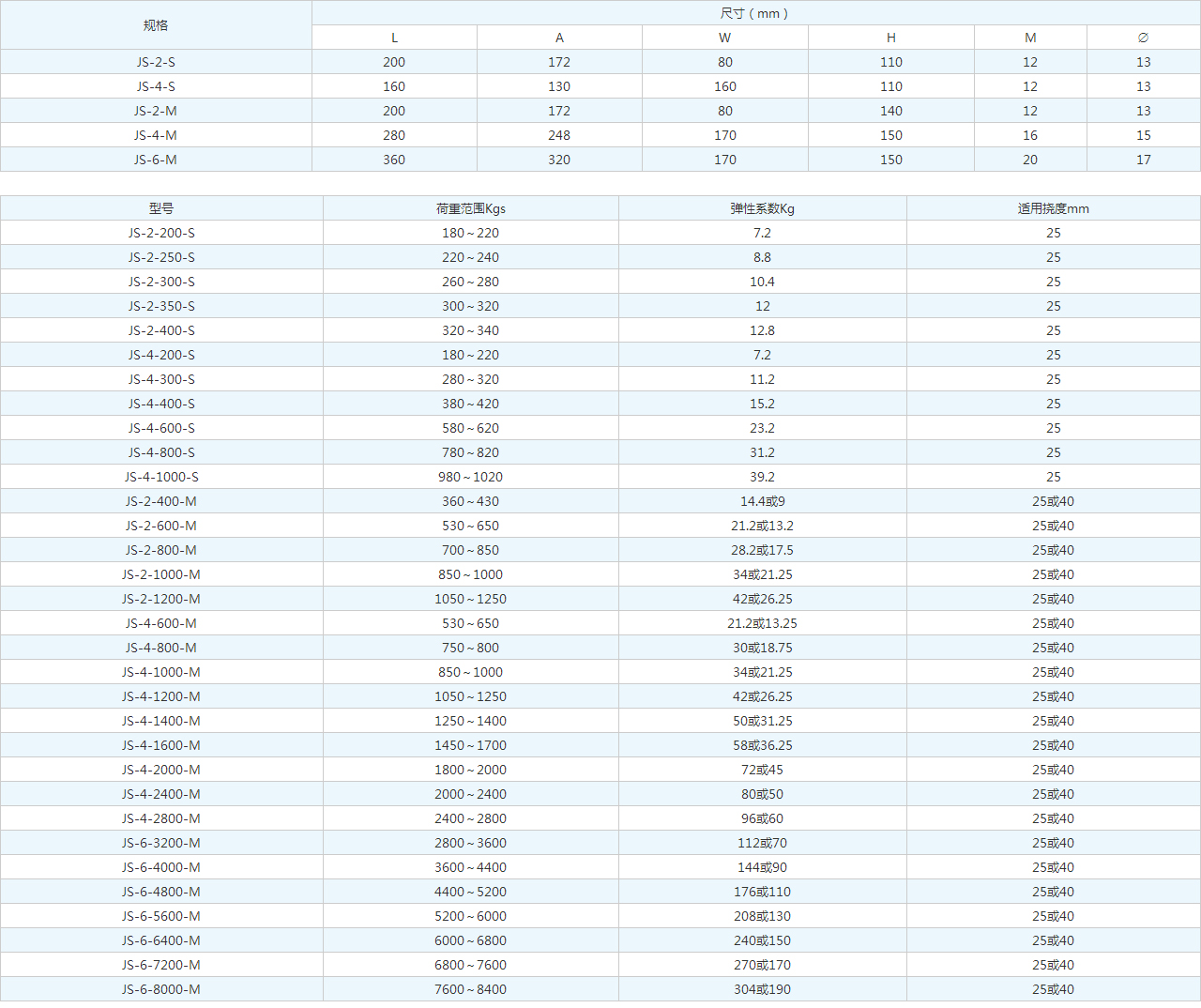 | 规格 | 尺寸（mm） | | | | | |
|---|---|---|---|---|---|---|
| | L | A | W | H | M | ∅ |
| JS-2-S | 200 | 172 | 80 | 110 | 12 | 13 |
| JS-4-S | 160 | 130 | 160 | 110 | 12 | 13 |
| JS-2-M | 200 | 172 | 80 | 140 | 12 | 13 |
| JS-4-M | 280 | 248 | 170 | 150 | 16 | 15 |
| JS-6-M | 360 | 320 | 170 | 150 | 20 | 17 |

| 型号 | 荷重范围Kgs | 弹性系数Kg | 适用挠度mm |
|---|---|---|---|
| JS-2-200-S | 180～220 | 7.2 | 25 |
| JS-2-250-S | 220～240 | 8.8 | 25 |
| JS-2-300-S | 260～280 | 10.4 | 25 |
| JS-2-350-S | 300～320 | 12 | 25 |
| JS-2-400-S | 320～340 | 12.8 | 25 |
| JS-4-200-S | 180～220 | 7.2 | 25 |
| JS-4-300-S | 280～320 | 11.2 | 25 |
| JS-4-400-S | 380～420 | 15.2 | 25 |
| JS-4-600-S | 580～620 | 23.2 | 25 |
| JS-4-800-S | 780～820 | 31.2 | 25 |
| JS-4-1000-S | 980～1020 | 39.2 | 25 |
| JS-2-400-M | 360～430 | 14.4或9 | 25或40 |
| JS-2-600-M | 530～650 | 21.2或13.2 | 25或40 |
| JS-2-800-M | 700～850 | 28.2或17.5 | 25或40 |
| JS-2-1000-M | 850～1000 | 34或21.25 | 25或40 |
| JS-2-1200-M | 1050～1250 | 42或26.25 | 25或40 |
| JS-4-600-M | 530～650 | 21.2或13.25 | 25或40 |
| JS-4-800-M | 750～800 | 30或18.75 | 25或40 |
| JS-4-1000-M | 850～1000 | 34或21.25 | 25或40 |
| JS-4-1200-M | 1050～1250 | 42或26.25 | 25或40 |
| JS-4-1400-M | 1250～1400 | 50或31.25 | 25或40 |
| JS-4-1600-M | 1450～1700 | 58或36.25 | 25或40 |
| JS-4-2000-M | 1800～2000 | 72或45 | 25或40 |
| JS-4-2400-M | 2000～2400 | 80或50 | 25或40 |
| JS-4-2800-M | 2400～2800 | 96或60 | 25或40 |
| JS-6-3200-M | 2800～3600 | 112或70 | 25或40 |
| JS-6-4000-M | 3600～4400 | 144或90 | 25或40 |
| JS-6-4800-M | 4400～5200 | 176或110 | 25或40 |
| JS-6-5600-M | 5200～6000 | 208或130 | 25或40 |
| JS-6-6400-M | 6000～6800 | 240或150 | 25或40 |
| JS-6-7200-M | 6800～7600 | 270或170 | 25或40 |
| JS-6-8000-M | 7600～8400 | 304或190 | 25或40 |